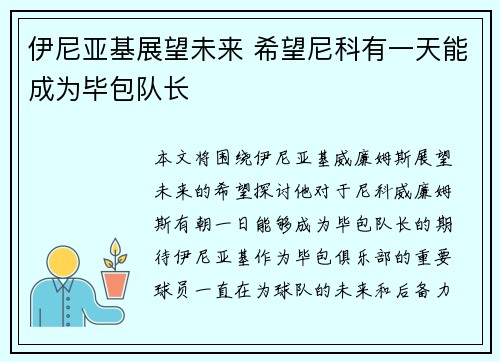 伊尼亚基展望未来 希望尼科有一天能成为毕包队长

本文将围绕伊尼亚基威廉姆斯展望未来的希望探讨他对于尼科威廉姆斯有朝一日能够成为毕包队长的期待伊尼亚基作为毕包俱乐部的重要球员一直在为球队的未来和后备力